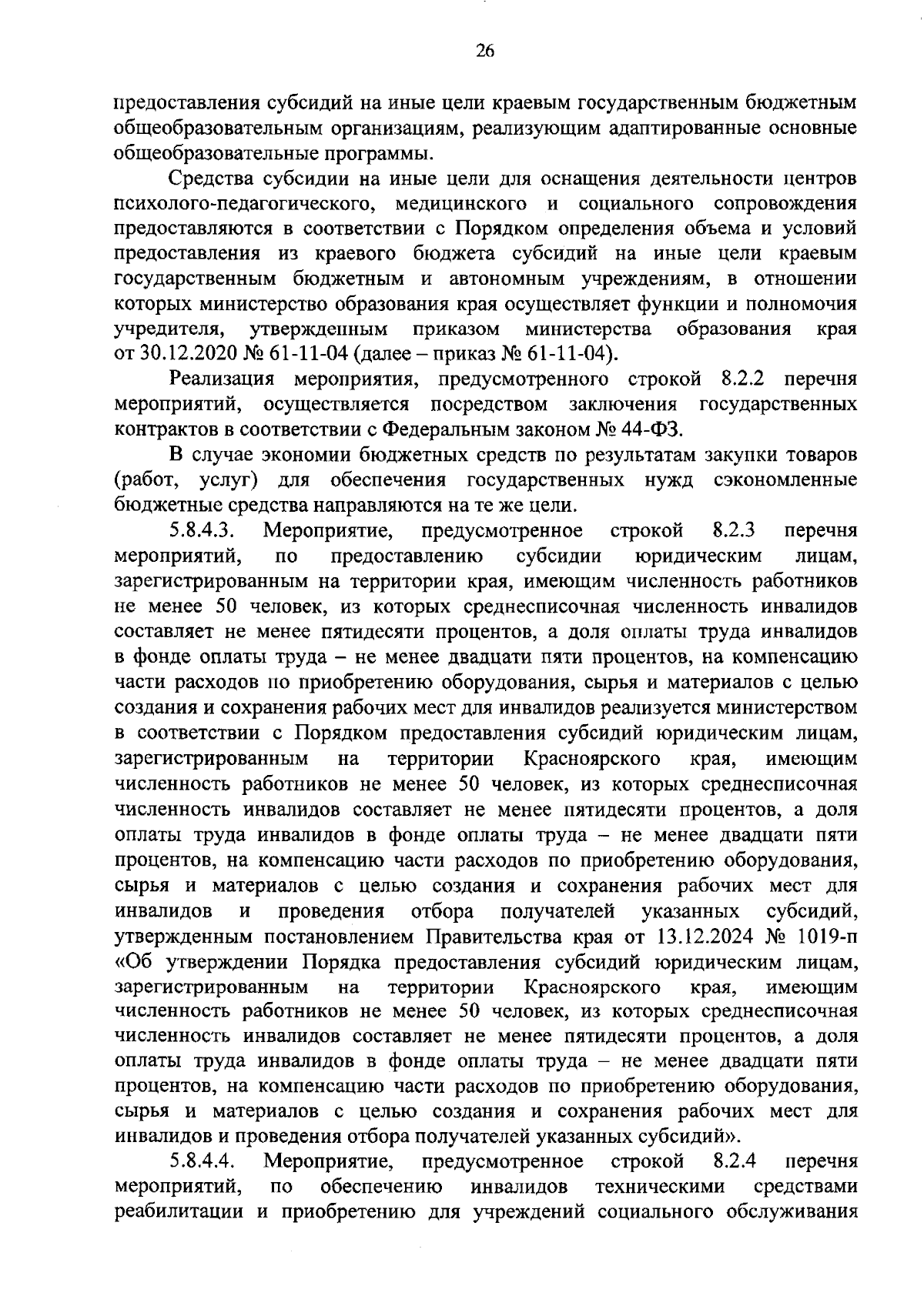 26

предоставления субсидий на иные цели краевым государственным бюджетным общеобразовательным организациям, реализующим адаптированные основные общеобразовательные программы.

Средства субсидии на иные цели для оснащения деятельности центров психолого-педагогического, медицинского и социального сопровождения предоставляются в соответствии с Порядком определения объема и условий предоставления из краевого бюджета субсидий на иные цели краевым государственным бюджетным и автономным учреждениям, в отношении которых министерство образования края осуществляет функции и полномочия учредителя, утвержденным приказом министерства образования края от 30.12.2020 № 61-11-04 (далее – приказ № 61-11-04).

Реализация мероприятия, предусмотренного строкой 8.2.2 перечня мероприятий, осуществляется посредством заключения государственных контрактов в соответствии с Федеральным законом № 44-ФЗ.

В случае экономии бюджетных средств по результатам закупки товаров (работ, услуг) для обеспечения государственных нужд сэкономленные бюджетные средства направляются на те же цели.

5.8.4.3. Мероприятие, предусмотренное строкой 8.2.3 перечня мероприятий, по предоставлению субсидии юридическим лицам, зарегистрированным на территории края, имеющим численность работников не менее 50 человек, из которых среднесписочная численность инвалидов составляет не менее пятидесяти процентов, а доля оплаты труда инвалидов в фонде оплаты труда – не менее двадцати пяти процентов, на компенсацию части расходов по приобретению оборудования, сырья и материалов с целью создания и сохранения рабочих мест для инвалидов реализуется министерством в соответствии с Порядком предоставления субсидий юридическим лицам, зарегистрированным на территории Красноярского края, имеющим численность работников не менее 50 человек, из которых среднесписочная численность инвалидов составляет не менее пятидесяти процентов, а доля оплаты труда инвалидов в фонде оплаты труда – не менее двадцати пяти процентов, на компенсацию части расходов по приобретению оборудования, сырья и материалов с целью создания и сохранения рабочих мест для инвалидов и проведения отбора получателей указанных субсидий, утвержденным постановлением Правительства края от 13.12.2024 № 1019-п «Об утверждении Порядка предоставления субсидий юридическим лицам, зарегистрированным на территории Красноярского края, имеющим численность работников не менее 50 человек, из которых среднесписочная численность инвалидов составляет не менее пятидесяти процентов, а доля оплаты труда инвалидов в фонде оплаты труда – не менее двадцати пяти процентов, на компенсацию части расходов по приобретению оборудования, сырья и материалов с целью создания и сохранения рабочих мест для инвалидов и проведения отбора получателей указанных субсидий».

5.8.4.4. Мероприятие, предусмотренное строкой 8.2.4 перечня мероприятий, по обеспечению инвалидов техническими средствами реабилитации и приобретению для учреждений социального обслуживания